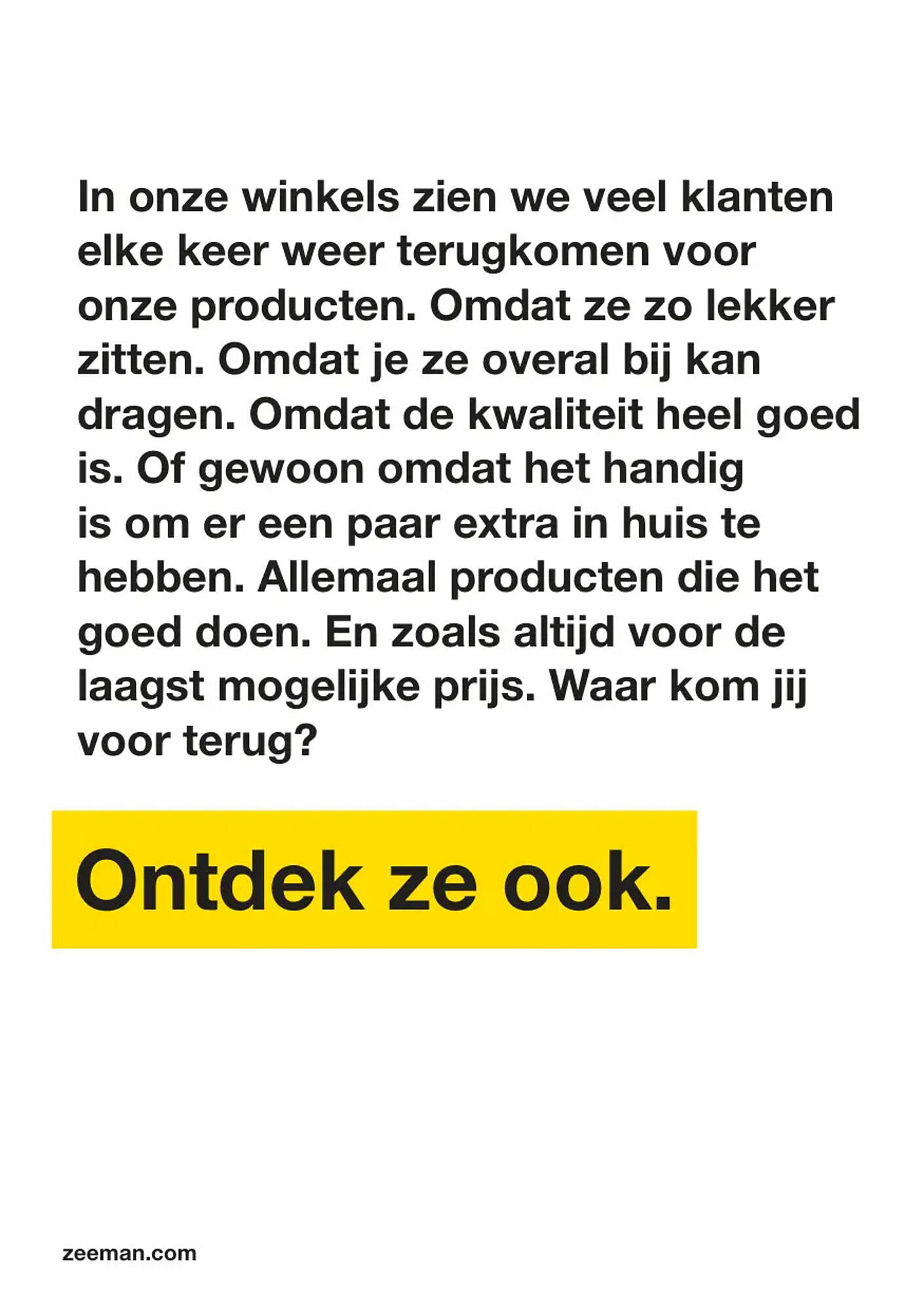 In onze winkels zien we veel klanten elke keer weer terugkomen voor onze producten. Omdat ze zo lekker zitten. Omdat je ze overal bij kan dragen. Omdat de kwaliteit heel goed is. Of gewoon omdat het handig is om er een paar extra in huis te hebben. Allemaal producten die het goed doen. En zoals altijd voor de laagst mogelijke prijs. Waar kom jij voor terug?

Ontdek ze ook.

zeeman.com